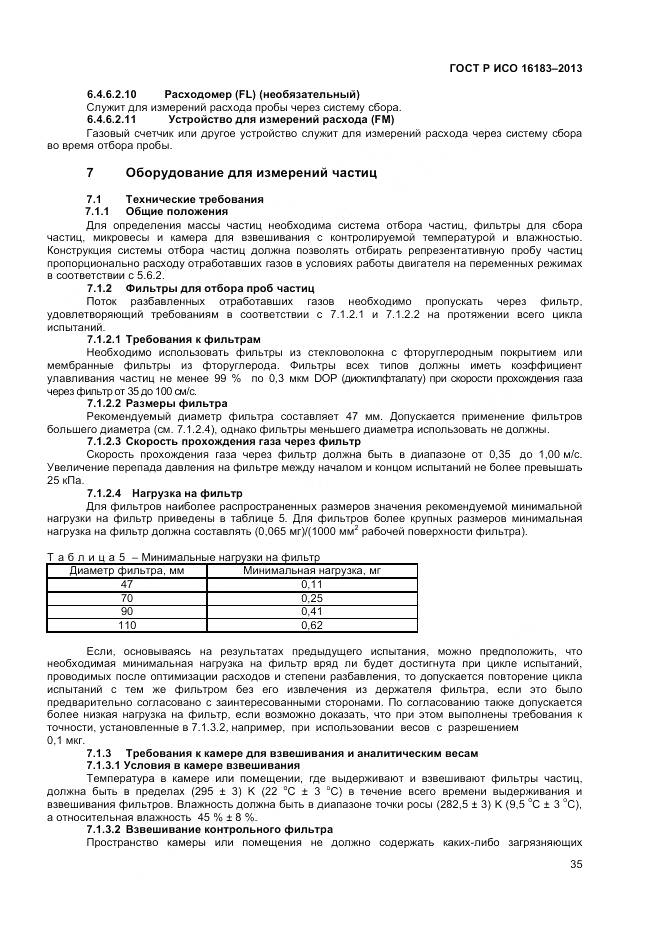 ГОСТ Р ИСО 16183–2013

6.4.6.2.10 Расходомер (FL) (необязательный)
Служит для измерений расхода пробы через систему сбора.
6.4.6.2.11 Устройство для измерений расхода (FM)
Газовый счетчик или другое устройство служит для измерений расхода через систему сбора во время отбора пробы.

7 Оборудование для измерений частиц

7.1 Технические требования
7.1.1 Общие положения
Для определения массы частиц необходима система отбора частиц, фильтры для сбора частиц, микровесы и камера для взвешивания с контролируемой температурой и влажностью. Конструкция системы отбора частиц должна позволять отбирать репрезентативную пробу частиц пропорционально расходу отработавших газов в условиях работы двигателя на переменных режимах в соответствии с 5.6.2.
7.1.2 Фильтры для отбора проб частиц
Поток разбавленных отработавших газов необходимо пропускать через фильтр, удовлетворяющий требованиям в соответствии с 7.1.2.1 и 7.1.2.2 на протяжении всего цикла испытаний.
7.1.2.1 Требования к фильтрам
Необходимо использовать фильтры из стекловолокна с фторуглеродным покрытием или мембранные фильтры из фторуглерода. Фильтры всех типов должны иметь коэффициент улавливания частиц не менее 99 % по 0,3 мкм DOP (диоктилфталату) при скорости прохождения газа через фильтр от 35 до 100 см/с.
7.1.2.2 Размеры фильтра
Рекомендуемый диаметр фильтра составляет 47 мм. Допускается применение фильтров большего диаметра (см. 7.1.2.4), однако фильтры меньшего диаметра использовать не должны.
7.1.2.3 Скорость прохождения газа через фильтр
Скорость прохождения газа через фильтр должна быть в диапазоне от 0,35 до 1,00 м/с. Увеличение перепада давления на фильтре между началом и концом испытаний не более превышать 25 кПа.
7.1.2.4 Нагрузка на фильтр
Для фильтров наиболее распространенных размеров значения рекомендуемой минимальной нагрузки на фильтр приведены в таблице 5. Для фильтров более крупных размеров минимальная нагрузка на фильтр должна составлять (0,065 мг)/(1000 мм$^2$ рабочей поверхности фильтра).

Т а б л и ц а 5 – Минимальные нагрузки на фильтр

| Диаметр фильтра, мм | Минимальная нагрузка, мг |
|---|---|
| 47 | 0,11 |
| 70 | 0,25 |
| 90 | 0,41 |
| 110 | 0,62 |

Если, основываясь на результатах предыдущего испытания, можно предположить, что необходимая минимальная нагрузка на фильтр вряд ли будет достигнута при цикле испытаний, проводимых после оптимизации расходов и степени разбавления, то допускается повторение цикла испытаний с тем же фильтром без его извлечения из держателя фильтра, если это было предварительно согласовано с заинтересованными сторонами. По согласованию также допускается более низкая нагрузка на фильтр, если возможно доказать, что при этом выполнены требования к точности, установленные в 7.1.3.2, например, при использовании весов с разрешением 0,1 мкг.
7.1.3 Требования к камере для взвешивания и аналитическим весам
7.1.3.1 Условия в камере взвешивания
Температура в камере или помещении, где выдерживают и взвешивают фильтры частиц, должна быть в пределах (295 ± 3) К (22 °С ± 3 °С) в течение всего времени выдерживания и взвешивания фильтров. Влажность должна быть в диапазоне точки росы (282,5 ± 3) К (9,5 °С ± 3 °С), а относительная влажность 45 % ± 8 %.
7.1.3.2 Взвешивание контрольного фильтра
Пространство камеры или помещения не должно содержать каких-либо загрязняющих

35